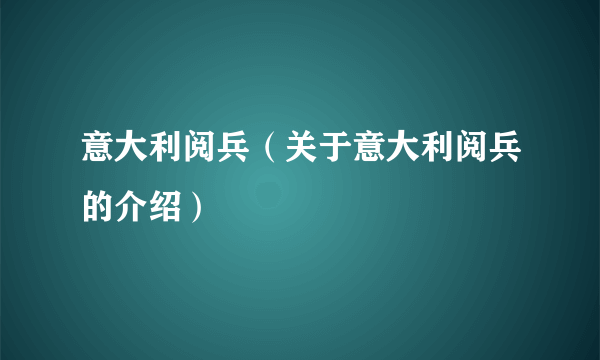 意大利阅兵（关于意大利阅兵的介绍）